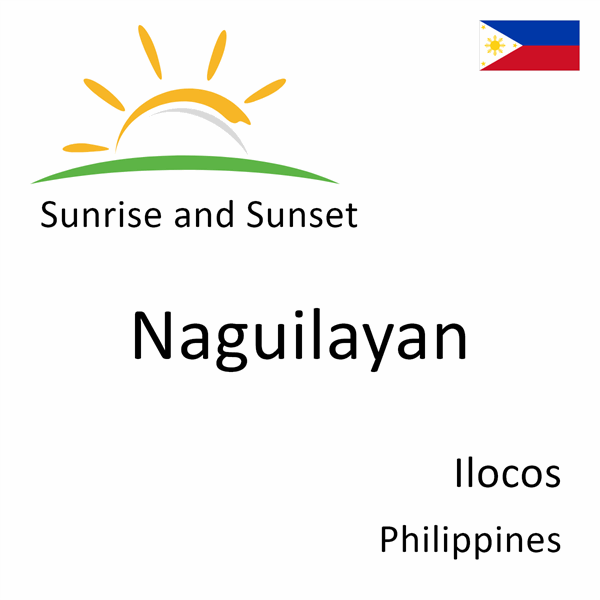 Sunrise and Sunset

Naguilayan

Ilocos

Philippines